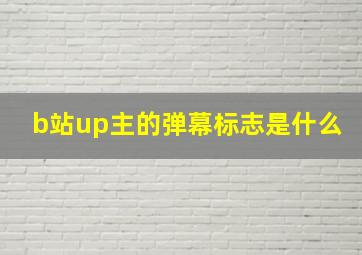 b站up主的弹幕标志是什么